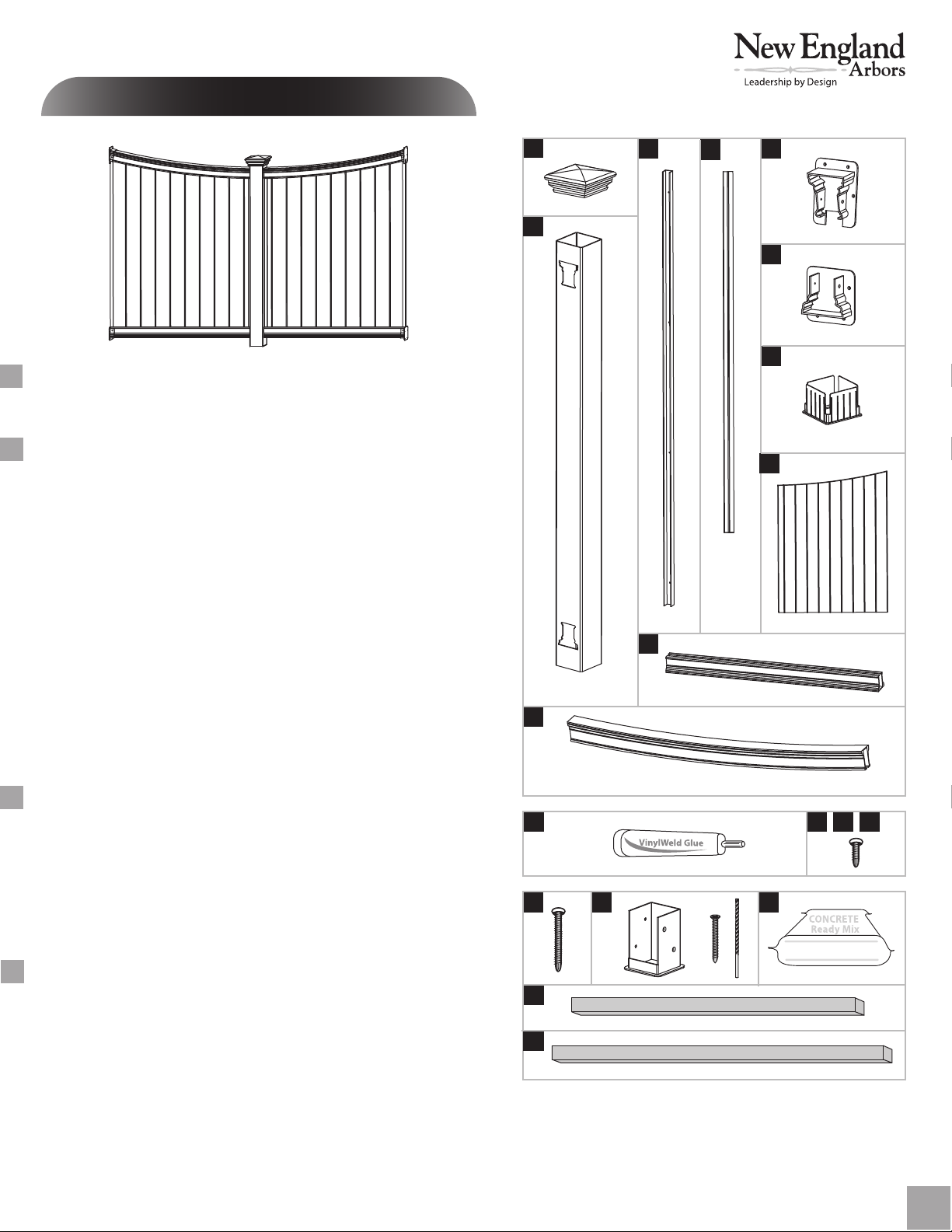 New England Arbors
Leadership by Design

VinylWeld Glue

CONCRETE
Ready Mix